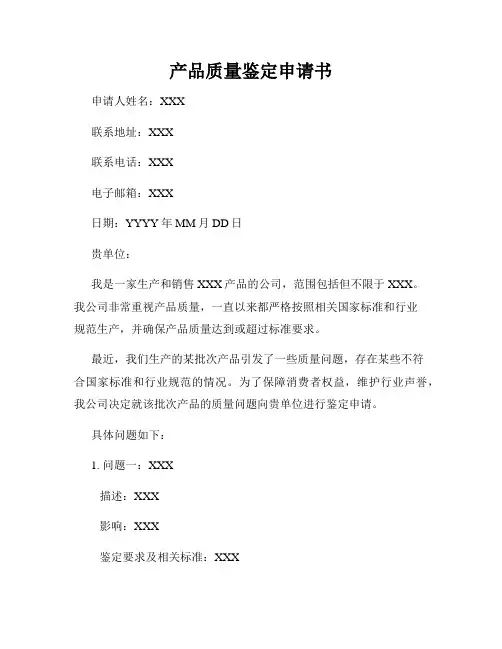 产品质量鉴定申请书

申请人姓名：XXX

联系地址：XXX

联系电话：XXX

电子邮箱：XXX

日期：YYYY 年 MM 月 DD 日

贵单位：

我是一家生产和销售 XXX 产品的公司，范围包括但不限于 XXX。我公司非常重视产品质量，一直以来都严格按照相关国家标准和行业规范生产，并确保产品质量达到或超过标准要求。

最近，我们生产的某批次产品引发了一些质量问题，存在某些不符合国家标准和行业规范的情况。为了保障消费者权益，维护行业声誉，我公司决定就该批次产品的质量问题向贵单位进行鉴定申请。

具体问题如下：

1. 问题一：XXX

描述：XXX

影响：XXX

鉴定要求及相关标准：XXX